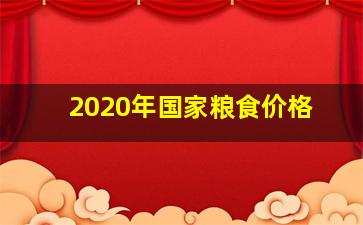 2020年国家粮食价格